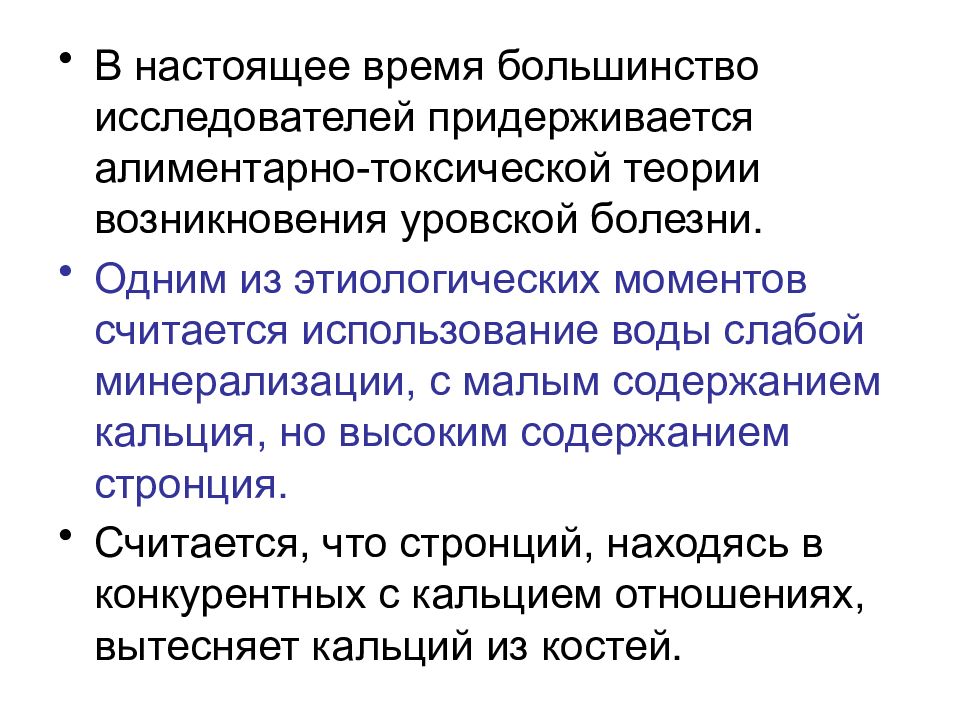 • В настоящее время большинство исследователей придерживается алиментарно-токсической теории возникновения уровской болезни.

• Одним из этиологических моментов считается использование воды слабой минерализации, с малым содержанием кальция, но высоким содержанием стронция.

• Считается, что стронций, находясь в конкурентных с кальцием отношениях, вытесняет кальций из костей.